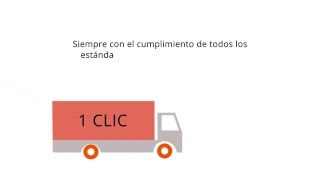 Siempre con el cumplimiento de todos los estánda

1 CLIC